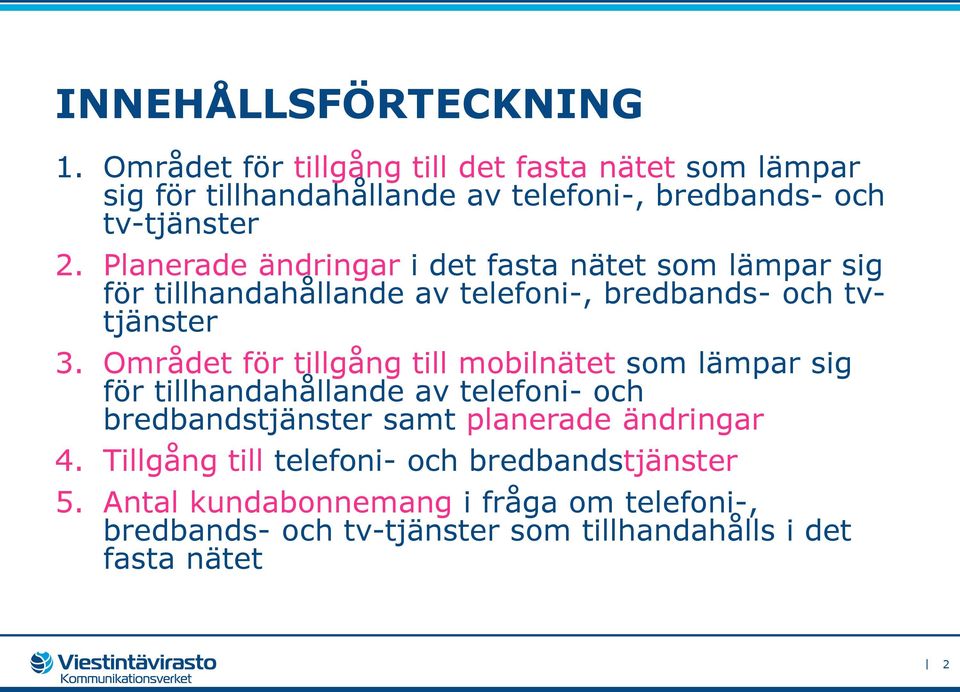 INNEHÅLLSFÖRTECKNING

1. Området för tillgång till det fasta nätet som lämpar sig för tillhandahållande av telefoni-, bredbands- och tv-tjänster

2. Planerade ändringar i det fasta nätet som lämpar sig för tillhandahållande av telefoni-, bredbands- och tv-tjänster

3. Området för tillgång till mobilnätet som lämpar sig för tillhandahållande av telefoni- och bredbandstjänster samt planerade ändringar

4. Tillgång till telefoni- och bredbandstjänster

5. Antal kundabonnemang i fråga om telefoni-, bredbands- och tv-tjänster som tillhandahålls i det fasta nätet

Viestintävirasto
Kommunikationsverket

| 2